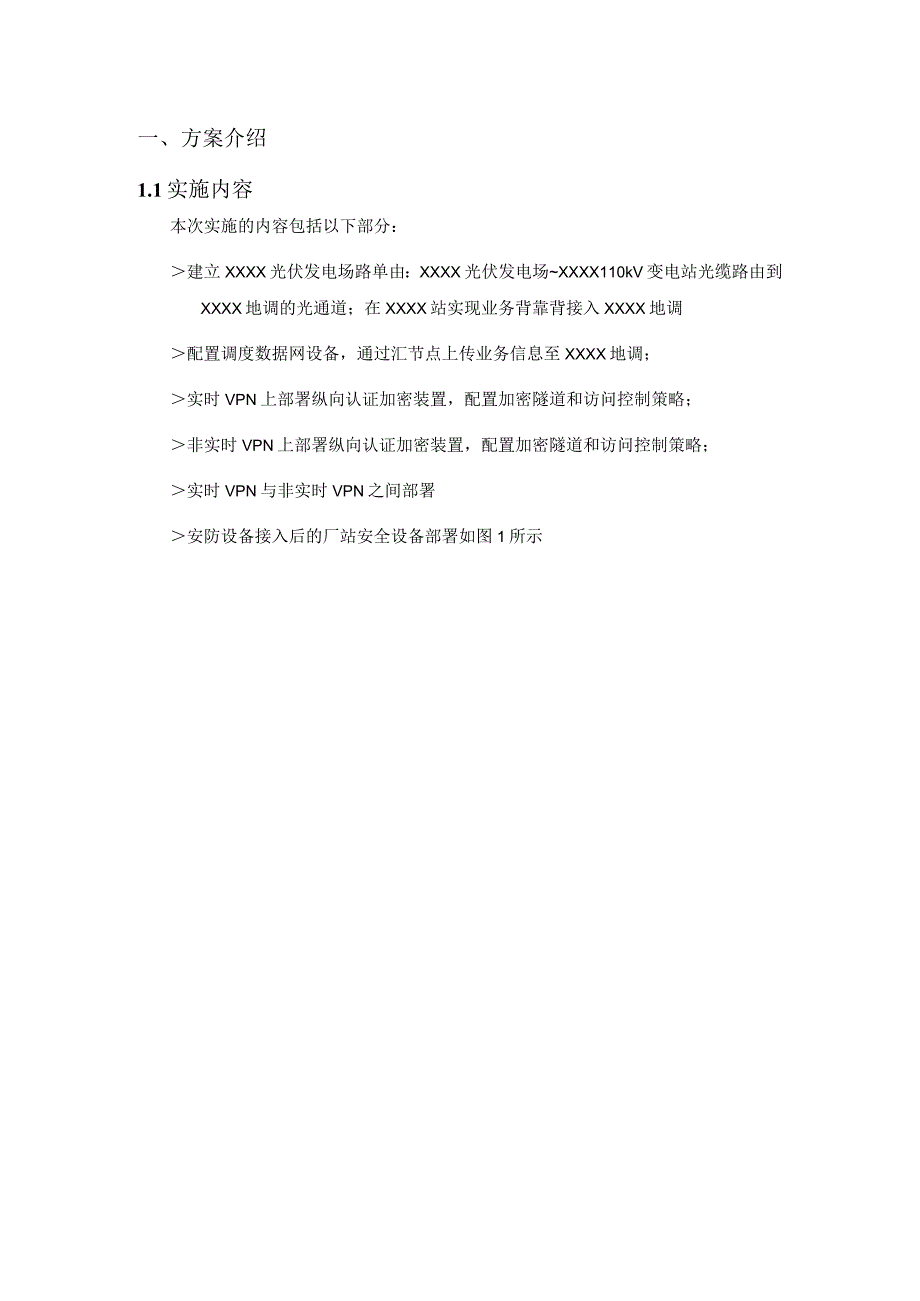 一、方案介绍

1.1 实施内容

本次实施的内容包括以下部分：

＞建立 XXXX 光伏发电场路单由：XXXX 光伏发电场~XXXX110kV 变电站光缆路由到 XXXX 地调的光通道；在 XXXX 站实现业务背靠背接入 XXXX 地调

＞配置调度数据网设备，通过汇节点上传业务信息至 XXXX 地调；

＞实时 VPN 上部署纵向认证加密装置，配置加密隧道和访问控制策略；

＞非实时 VPN 上部署纵向认证加密装置，配置加密隧道和访问控制策略；

＞实时 VPN 与非实时 VPN 之间部署

＞安防设备接入后的厂站安全设备部署如图 1 所示